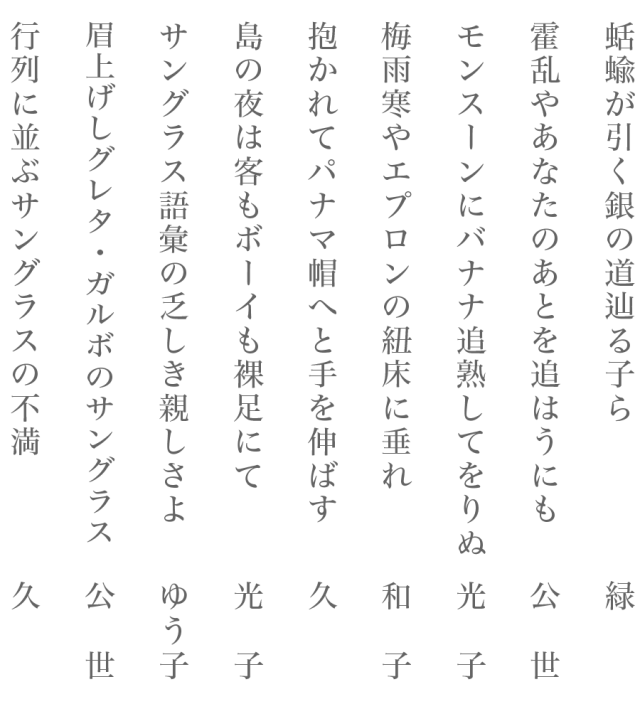 蛞蝓が引く銀の道辿る子ら　緑

霍乱やあなたのあとを追はうにも　公世

モンスーンにバナナ追熟してをりぬ　光子

梅雨寒やエプロンの紐床に垂れ　和子

抱かれてパナマ帽へと手を伸ばす　久

島の夜は客もボーイも裸足にて　光子

サングラス語彙の乏しき親しさよ　ゆう子

眉上げしグレタ・ガルボのサングラス　公世

行列に並ぶサングラスの不満　久